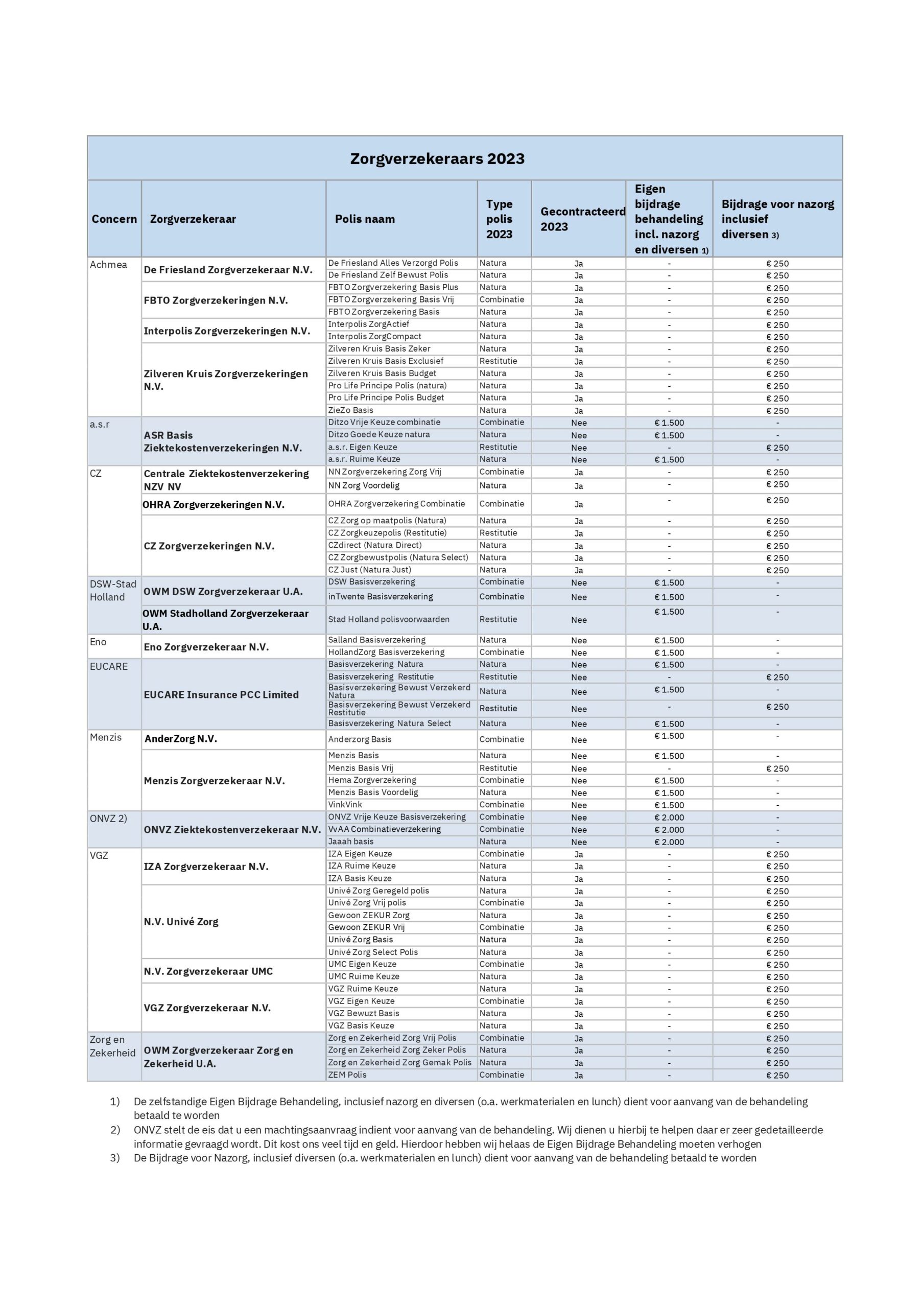 Zorgverzekeraars 2023

| Concern | Zorgverzekeraar | Polis naam | Type polis 2023 | Gecontracteerd 2023 | Eigen bijdrage behandeling incl. nazorg en diversen 1) | Bijdrage voor nazorg inclusief diversen 3) |
|---|---|---|---|---|---|---|
| Achmea | De Friesland Zorgverzekeraar N.V. | De Friesland Alles Verzorgd Polis | Natura | Ja | - | € 250 |
| | | De Friesland Zelf Bewust Polis | Natura | Ja | - | € 250 |
| | FBTO Zorgverzekeringen N.V. | FBTO Zorgverzekering Basis Plus | Natura | Ja | - | € 250 |
| | | FBTO Zorgverzekering Basis Vrij | Combinatie | Ja | - | € 250 |
| | | FBTO Zorgverzekering Basis | Natura | Ja | - | € 250 |
| | Interpolis Zorgverzekeringen N.V. | Interpolis ZorgActief | Natura | Ja | - | € 250 |
| | | Interpolis ZorgCompact | Natura | Ja | - | € 250 |
| | Zilveren Kruis Zorgverzekeringen N.V. | Zilveren Kruis Basis Zeker | Natura | Ja | - | € 250 |
| | | Zilveren Kruis Basis Exclusief | Restitutie | Ja | - | € 250 |
| | | Zilveren Kruis Basis Budget | Natura | Ja | - | € 250 |
| | | Pro Life Principe Polis (natura) | Natura | Ja | - | € 250 |
| | | Pro Life Principe Polis Budget | Natura | Ja | - | € 250 |
| | | ZieZo Basis | Natura | Ja | - | € 250 |
| a.s.r | ASR Basis Ziektekostenverzekeringen N.V. | Ditzo Vrije Keuze combinatie | Combinatie | Nee | € 1.500 | - |
| | | Ditzo Goede Keuze natura | Natura | Nee | € 1.500 | - |
| | | a.s.r. Eigen Keuze | Restitutie | Nee | - | € 250 |
| | | a.s.r. Ruime Keuze | Natura | Nee | € 1.500 | - |
| CZ | Centrale Ziektekostenverzekering NZV NV | NN Zorgverzekering Zorg Vrij | Combinatie | Ja | - | € 250 |
| | | NN Zorg Voordelig | Natura | Ja | - | € 250 |
| | OHRA Zorgverzekeringen N.V. | OHRA Zorgverzekering Combinatie | Combinatie | Ja | - | € 250 |
| | CZ Zorgverzekeringen N.V. | CZ Zorg op maatpolis (Natura) | Natura | Ja | - | € 250 |
| | | CZ Zorgkeuzepolis (Restitutie) | Restitutie | Ja | - | € 250 |
| | | CZdirect (Natura Direct) | Natura | Ja | - | € 250 |
| | | CZ Zorgbewustpolis (Natura Select) | Natura | Ja | - | € 250 |
| | | CZ Just (Natura Just) | Natura | Ja | - | € 250 |
| DSW-Stad Holland | OWM DSW Zorgverzekeraar U.A. | DSW Basisverzekering | Combinatie | Nee | € 1.500 | - |
| | | inTwente Basisverzekering | Combinatie | Nee | € 1.500 | - |
| | OWM Stadholland Zorgverzekeraar U.A. | Stad Holland polisvoorwaarden | Restitutie | Nee | € 1.500 | - |
| Eno | Eno Zorgverzekeraar N.V. | Salland Basisverzekering | Natura | Nee | € 1.500 | - |
| | | HollandZorg Basisverzekering | Combinatie | Nee | € 1.500 | - |
| EUCARE | EUCARE Insurance PCC Limited | Basisverzekering Natura | Natura | Nee | € 1.500 | - |
| | | Basisverzekering Restitutie | Restitutie | Nee | - | € 250 |
| | | Basisverzekering Bewust Verzekerd Natura | Natura | Nee | € 1.500 | - |
| | | Basisverzekering Bewust Verzekerd Restitutie | Restitutie | Nee | - | € 250 |
| | | Basisverzekering Natura Select | Natura | Nee | € 1.500 | - |
| Menzis | AnderZorg N.V. | Anderzorg Basis | Combinatie | Nee | € 1.500 | - |
| | Menzis Zorgverzekeraar N.V. | Menzis Basis | Natura | Nee | € 1.500 | - |
| | | Menzis Basis Vrij | Restitutie | Nee | - | € 250 |
| | | Hema Zorgverzekering | Combinatie | Nee | € 1.500 | - |
| | | Menzis Basis Voordelig | Natura | Nee | € 1.500 | - |
| | | VinkVink | Combinatie | Nee | € 1.500 | - |
| ONVZ 2) | ONVZ Ziektekostenverzekeraar N.V. | ONVZ Vrije Keuze Basisverzekering | Combinatie | Nee | € 2.000 | - |
| | | VvAA Combinatieverzekering | Combinatie | Nee | € 2.000 | - |
| | | Jaaah basis | Natura | Nee | € 2.000 | - |
| VGZ | IZA Zorgverzekeraar N.V. | IZA Eigen Keuze | Combinatie | Ja | - | € 250 |
| | | IZA Ruime Keuze | Natura | Ja | - | € 250 |
| | | IZA Basis Keuze | Natura | Ja | - | € 250 |
| | N.V. Univé Zorg | Univé Zorg Geregeld polis | Natura | Ja | - | € 250 |
| | | Univé Zorg Vrij polis | Combinatie | Ja | - | € 250 |
| | | Gewoon ZEKUR Zorg | Natura | Ja | - | € 250 |
| | | Gewoon ZEKUR Vrij | Combinatie | Ja | - | € 250 |
| | | Univé Zorg Basis | Natura | Ja | - | € 250 |
| | | Univé Zorg Select Polis | Natura | Ja | - | € 250 |
| | N.V. Zorgverzekeraar UMC | UMC Eigen Keuze | Combinatie | Ja | - | € 250 |
| | | UMC Ruime Keuze | Natura | Ja | - | € 250 |
| | VGZ Zorgverzekeraar N.V. | VGZ Ruime Keuze | Natura | Ja | - | € 250 |
| | | VGZ Eigen Keuze | Combinatie | Ja | - | € 250 |
| | | VGZ Bewuzt Basis | Natura | Ja | - | € 250 |
| | | VGZ Basis Keuze | Natura | Ja | - | € 250 |
| Zorg en Zekerheid | OWM Zorgverzekeraar Zorg en Zekerheid U.A. | Zorg en Zekerheid Zorg Vrij Polis | Combinatie | Ja | - | € 250 |
| | | Zorg en Zekerheid Zorg Zeker Polis | Natura | Ja | - | € 250 |
| | | Zorg en Zekerheid Zorg Gemak Polis | Natura | Ja | - | € 250 |
| | | ZEM Polis | Combinatie | Ja | - | € 250 |

1) De zelfstandige Eigen Bijdrage Behandeling, inclusief nazorg en diversen (o.a. werkmaterialen en lunch) dient voor aanvang van de behandeling betaald te worden
2) ONVZ stelt de eis dat u een machtingsaanvraag indient voor aanvang van de behandeling. Wij dienen u hierbij te helpen daar er zeer gedetailleerde informatie gevraagd wordt. Dit kost ons veel tijd en geld. Hierdoor hebben wij helaas de Eigen Bijdrage Behandeling moeten verhogen
3) De Bijdrage voor Nazorg, inclusief diversen (o.a. werkmaterialen en lunch) dient voor aanvang van de behandeling betaald te worden